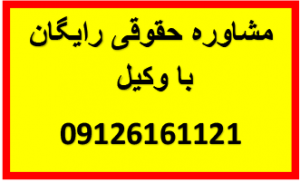 مشاوره حقوقی رایگان
با وکیل

09126161121